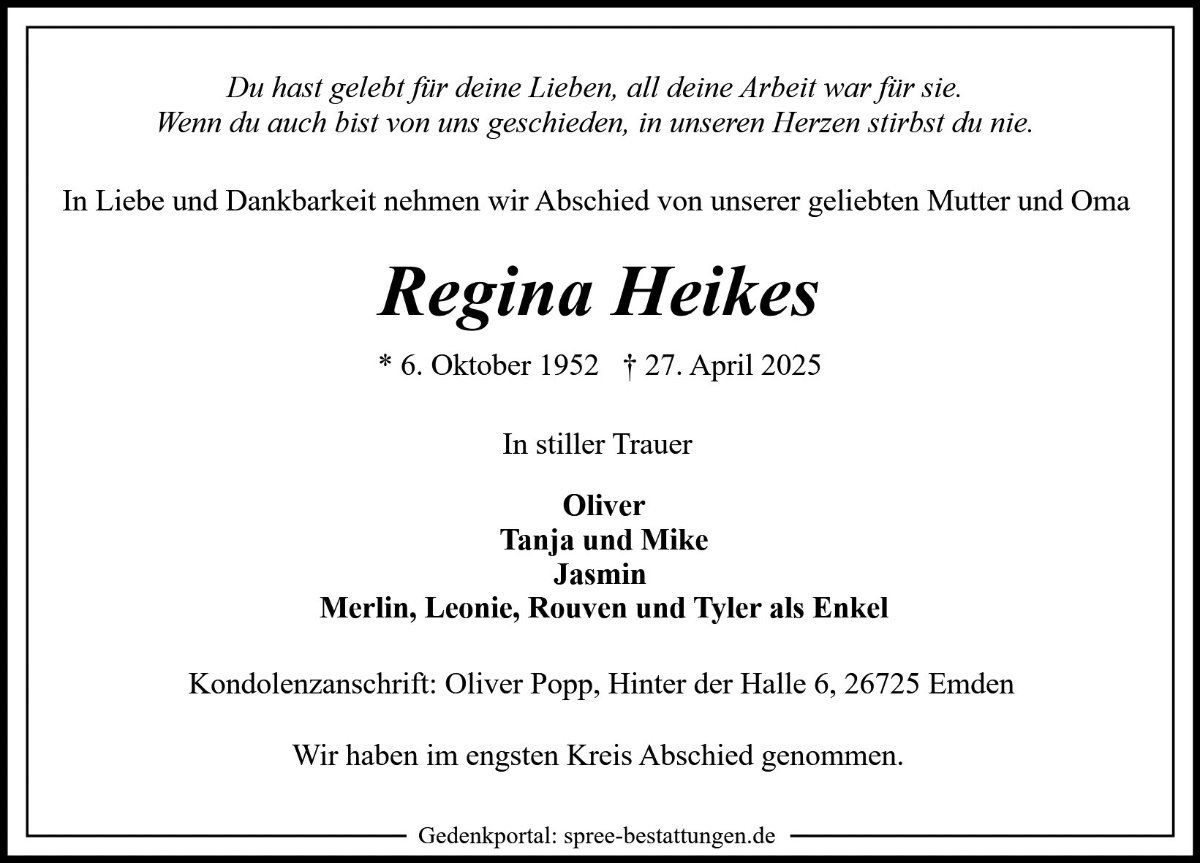 Du hast gelebt für deine Lieben, all deine Arbeit war für sie.
Wenn du auch bist von uns geschieden, in unseren Herzen stirbst du nie.

In Liebe und Dankbarkeit nehmen wir Abschied von unserer geliebten Mutter und Oma

Regina Heikes

* 6. Oktober 1952 † 27. April 2025

In stiller Trauer

Oliver
Tanja und Mike
Jasmin
Merlin, Leonie, Rouven und Tyler als Enkel

Kondolenzanschrift: Oliver Popp, Hinter der Halle 6, 26725 Emden

Wir haben im engsten Kreis Abschied genommen.

Gedenkportal: spree-bestattungen.de